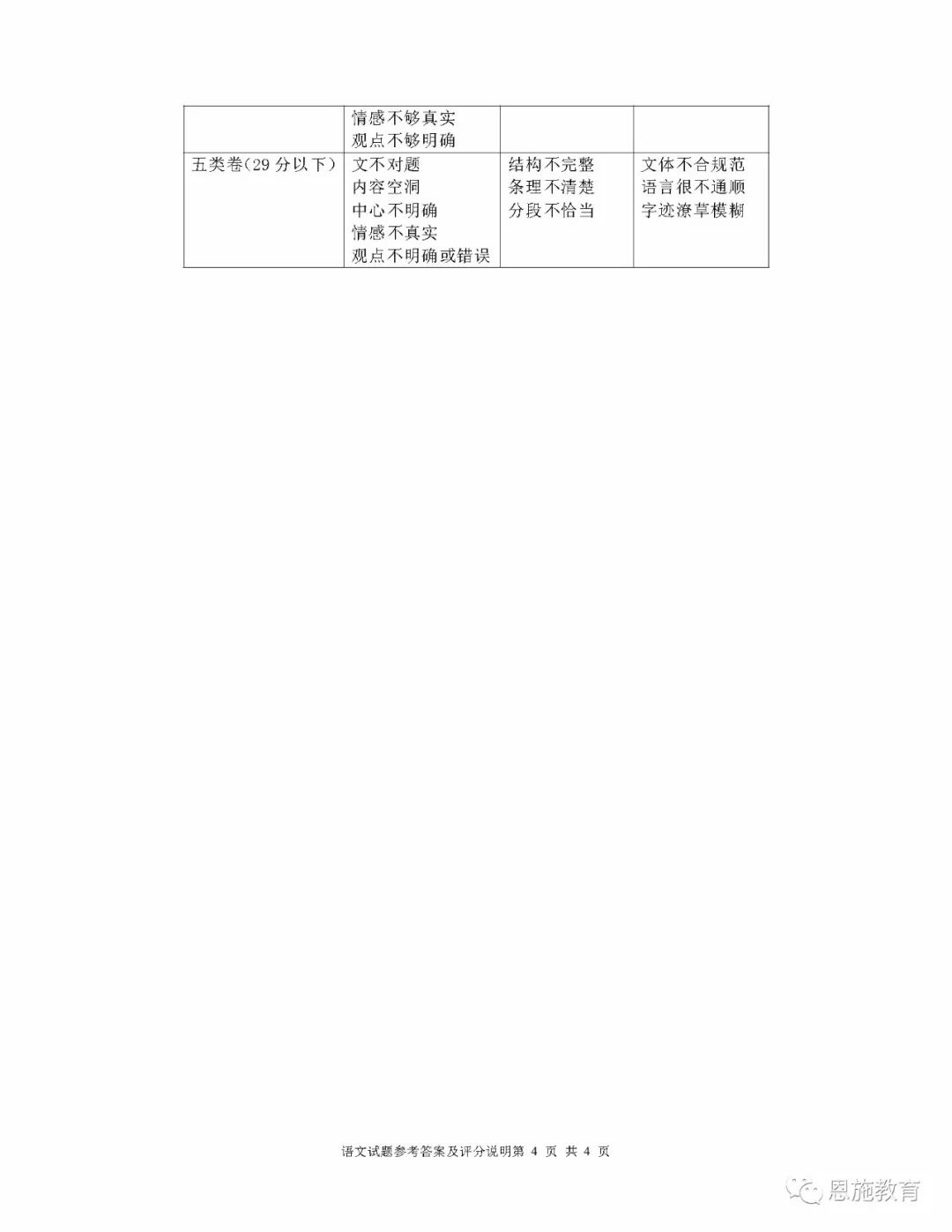 |  | 情感不够真实 观点不够明确 |  |  |
|---|---|---|---|
| 五类卷(29分以下) | 文不对题 内容空洞 中心不明确 情感不真实 观点不明确或错误 | 结构不完整 条理不清楚 分段不恰当 | 文体不合规范 语言很不通顺 字迹潦草模糊 |

语文试题参考答案及评分说明第4页 共4页

恩施教育